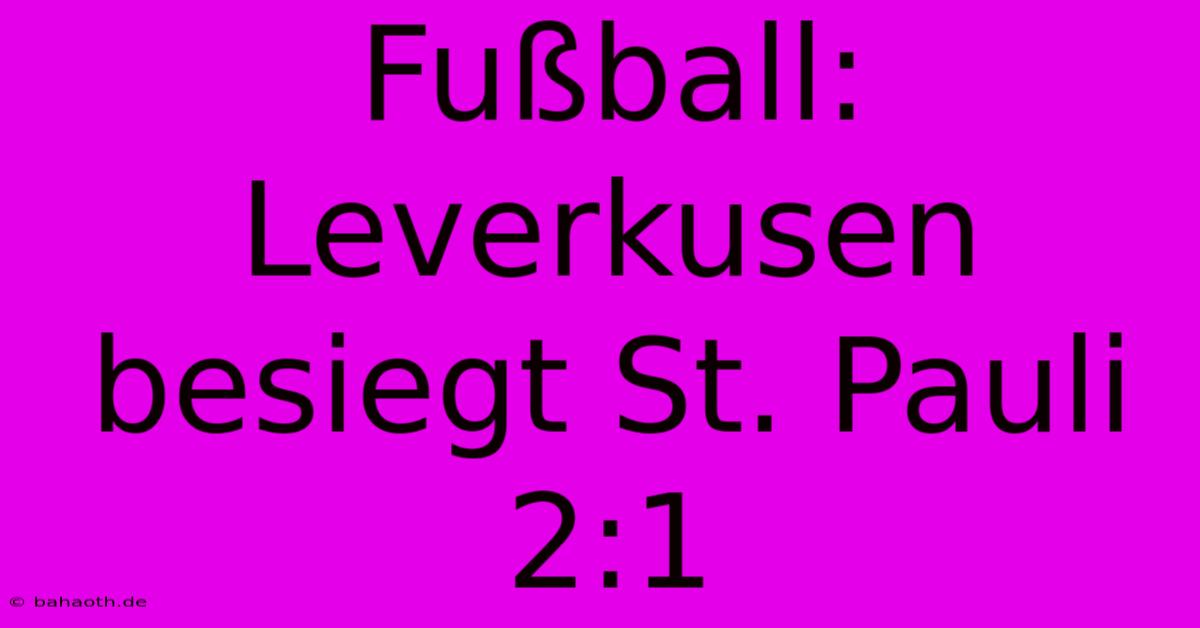 Fußball: Leverkusen besiegt St. Pauli 2:1

© bahaoth.de